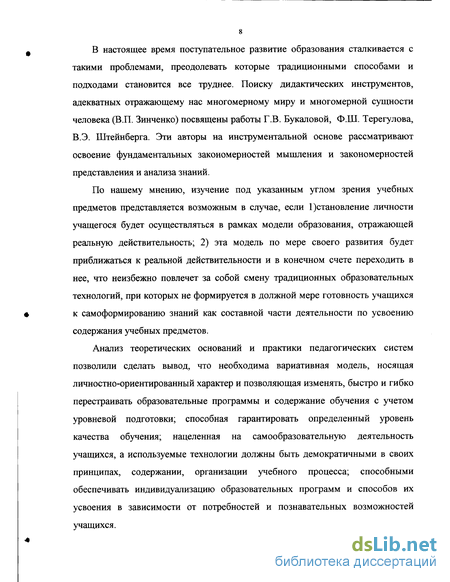 8

В настоящее время поступательное развитие образования сталкивается с такими проблемами, преодолевать которые традиционными способами и подходами становится все труднее. Поиску дидактических инструментов, адекватных отражающему нас многомерному миру и многомерной сущности человека (В.П. Зинченко) посвящены работы Г.В. Букаловой, Ф.Ш. Терегулова, В.Э. Штейнберга. Эти авторы на инструментальной основе рассматривают освоение фундаментальных закономерностей мышления и закономерностей представления и анализа знаний.

По нашему мнению, изучение под указанным углом зрения учебных предметов представляется возможным в случае, если 1)становление личности учащегося будет осуществляться в рамках модели образования, отражающей реальную действительность; 2) эта модель по мере своего развития будет приближаться к реальной действительности и в конечном счете переходить в нее, что неизбежно повлечет за собой смену традиционных образовательных технологий, при которых не формируется в должной мере готовность учащихся к самоформированию знаний как составной части деятельности по усвоению содержания учебных предметов.

Анализ теоретических оснований и практики педагогических систем позволили сделать вывод, что необходима вариативная модель, носящая личностно-ориентированный характер и позволяющая изменять, быстро и гибко перестраивать образовательные программы и содержание обучения с учетом уровневой подготовки; способная гарантировать определенный уровень качества обучения; нацеленная на самообразовательную деятельность учащихся, а используемые технологии должны быть демократичными в своих принципах, содержании, организации учебного процесса; способными обеспечивать индивидуализацию образовательных программ и способов их усвоения в зависимости от потребностей и познавательных возможностей учащихся.

dsLib.net
библиотека диссертаций